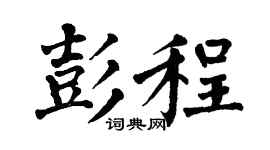 彭程
词典网